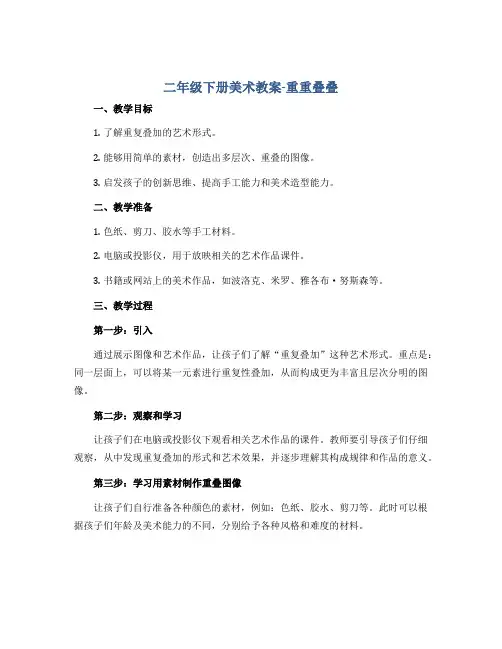 二年级下册美术教案-重重叠叠

一、教学目标

1. 了解重复叠加的艺术形式。

2. 能够用简单的素材，创造出多层次、重叠的图像。

3. 启发孩子的创新思维、提高手工能力和美术造型能力。

二、教学准备

1. 色纸、剪刀、胶水等手工材料。

2. 电脑或投影仪，用于放映相关的艺术作品课件。

3. 书籍或网站上的美术作品，如波洛克、米罗、雅各布·努斯森等。

三、教学过程

第一步：引入

通过展示图像和艺术作品，让孩子们了解“重复叠加”这种艺术形式。重点是：同一层面上，可以将某一元素进行重复性叠加，从而构成更为丰富且层次分明的图像。

第二步：观察和学习

让孩子们在电脑或投影仪下观看相关艺术作品的课件。教师要引导孩子们仔细观察，从中发现重复叠加的形式和艺术效果，并逐步理解其构成规律和作品的意义。

第三步：学习用素材制作重叠图像

让孩子们自行准备各种颜色的素材，例如：色纸、胶水、剪刀等。此时可以根据孩子们年龄及美术能力的不同，分别给予各种风格和难度的材料。